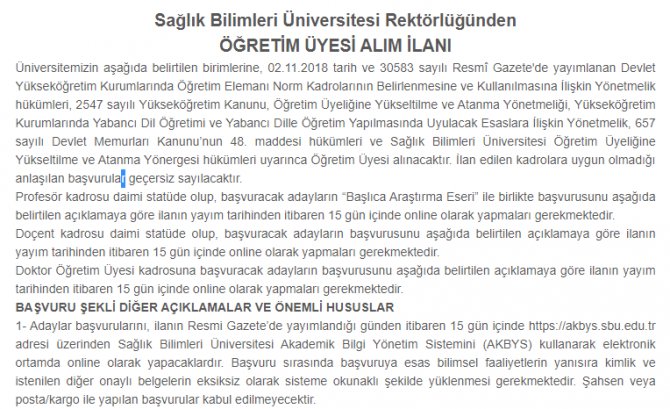 Sağlık Bilimleri Üniversitesi Rektörlüğünden
ÖĞRETİM ÜYESİ ALIM İLANI

Üniversitemizin aşağıda belirtilen birimlerine, 02.11.2018 tarih ve 30583 sayılı Resmî Gazete'de yayımlanan Devlet Yükseköğretim Kurumlarında Öğretim Elemanı Norm Kadrolarının Belirlenmesine ve Kullanılmasına İlişkin Yönetmelik hükümleri, 2547 sayılı Yükseköğretim Kanunu, Öğretim Üyeliğine Yükseltilme ve Atanma Yönetmeliği, Yükseköğretim Kurumlarında Yabancı Dil Öğretimi ve Yabancı Dille Öğretim Yapılmasında Uyulacak Esaslara İlişkin Yönetmelik, 657 sayılı Devlet Memurları Kanunu'nun 48. maddesi hükümleri ve Sağlık Bilimleri Üniversitesi Öğretim Üyeliğine Yükseltilme ve Atanma Yönergesi hükümleri uyarınca Öğretim Üyesi alınacaktır. İlan edilen kadrolara uygun olmadığı anlaşılan başvurular geçersiz sayılacaktır.
Profesör kadrosu daimi statüde olup, başvuracak adayların "Başlıca Araştırma Eseri" ile birlikte başvurusunu aşağıda belirtilen açıklamaya göre ilanın yayım tarihinden itibaren 15 gün içinde online olarak yapmaları gerekmektedir.
Doçent kadrosu daimi statüde olup, başvuracak adayların başvurusunu aşağıda belirtilen açıklamaya göre ilanın yayım tarihinden itibaren 15 gün içinde online olarak yapmaları gerekmektedir.
Doktor Öğretim Üyesi kadrosuna başvuracak adayların başvurusunu aşağıda belirtilen açıklamaya göre ilanın yayım tarihinden itibaren 15 gün içinde online olarak yapmaları gerekmektedir.
BAŞVURU ŞEKLİ DİĞER AÇIKLAMALAR VE ÖNEMLİ HUSUSLAR
1- Adaylar başvurularını, ilanın Resmi Gazete'de yayımlandığı günden itibaren 15 gün içinde https://akbys.sbu.edu.tr adresi üzerinden Sağlık Bilimleri Üniversitesi Akademik Bilgi Yönetim Sistemini (AKBYS) kullanarak elektronik ortamda online olarak yapacaklardır. Başvuru sırasında başvuruya esas bilimsel faaliyetlerin yanısıra kimlik ve istenilen diğer onaylı belgelerin eksiksiz olarak sisteme okunaklı şekilde yüklenmesi gerekmektedir. Şahsen veya posta/kargo ile yapılan başvurular kabul edilmeyecektir.